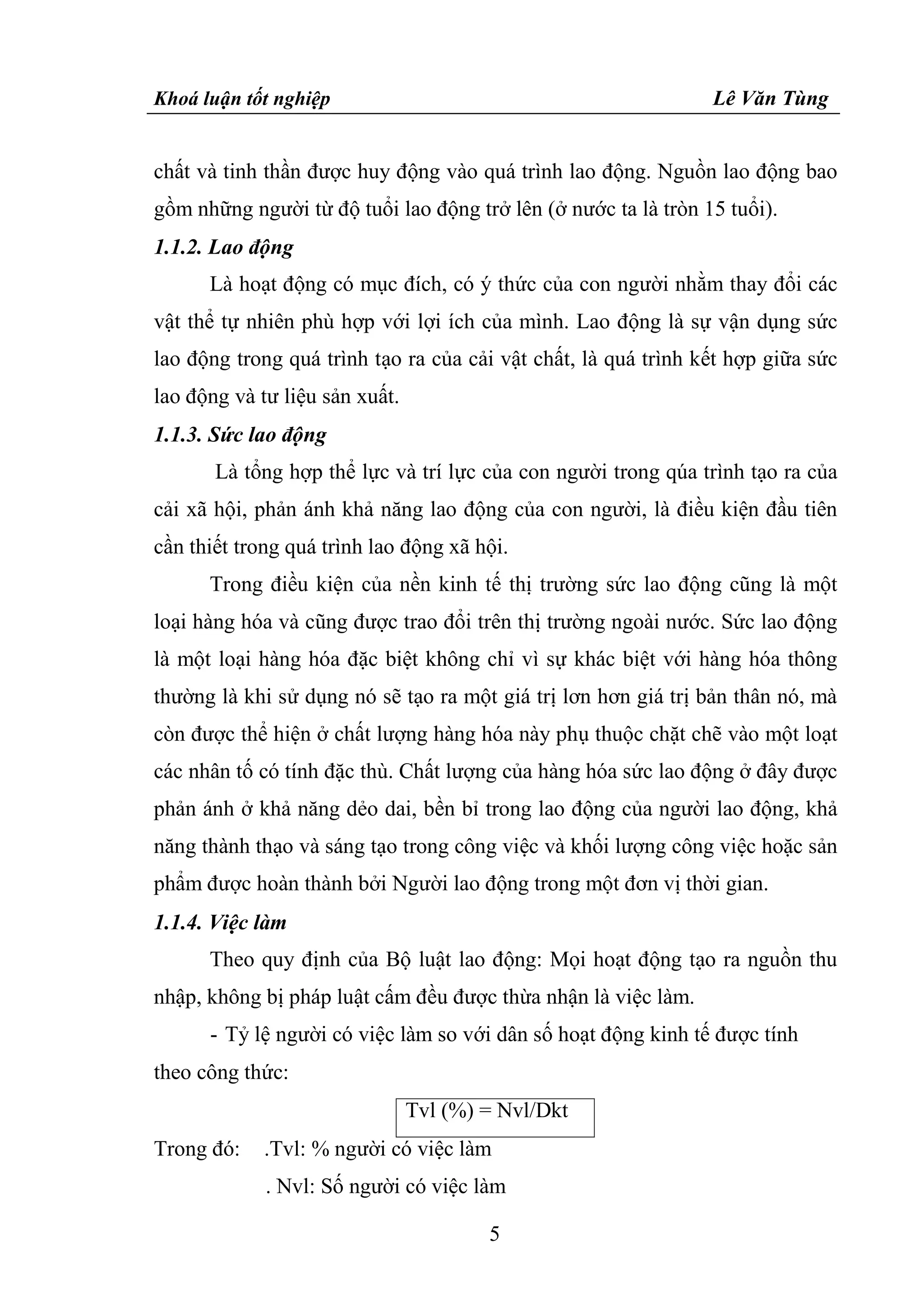 Khoá luận tốt nghiệp Lê Văn Tùng

chất và tinh thần được huy động vào quá trình lao động. Nguồn lao động bao gồm những người từ độ tuổi lao động trở lên (ở nước ta là tròn 15 tuổi).

1.1.2. Lao động

Là hoạt động có mục đích, có ý thức của con người nhằm thay đổi các vật thể tự nhiên phù hợp với lợi ích của mình. Lao động là sự vận dụng sức lao động trong quá trình tạo ra của cải vật chất, là quá trình kết hợp giữa sức lao động và tư liệu sản xuất.

1.1.3. Sức lao động

Là tổng hợp thể lực và trí lực của con người trong qúa trình tạo ra của cải xã hội, phản ánh khả năng lao động của con người, là điều kiện đầu tiên cần thiết trong quá trình lao động xã hội.

Trong điều kiện của nền kinh tế thị trường sức lao động cũng là một loại hàng hóa và cũng được trao đổi trên thị trường ngoài nước. Sức lao động là một loại hàng hóa đặc biệt không chỉ vì sự khác biệt với hàng hóa thông thường là khi sử dụng nó sẽ tạo ra một giá trị lơn hơn giá trị bản thân nó, mà còn được thể hiện ở chất lượng hàng hóa này phụ thuộc chặt chẽ vào một loạt các nhân tố có tính đặc thù. Chất lượng của hàng hóa sức lao động ở đây được phản ánh ở khả năng dẻo dai, bền bỉ trong lao động của người lao động, khả năng thành thạo và sáng tạo trong công việc và khối lượng công việc hoặc sản phẩm được hoàn thành bởi Người lao động trong một đơn vị thời gian.

1.1.4. Việc làm

Theo quy định của Bộ luật lao động: Mọi hoạt động tạo ra nguồn thu nhập, không bị pháp luật cấm đều được thừa nhận là việc làm.

- Tỷ lệ người có việc làm so với dân số hoạt động kinh tế được tính theo công thức:

Tvl (%) = Nvl/Dkt

Trong đó: .Tvl: % người có việc làm

. Nvl: Số người có việc làm

5